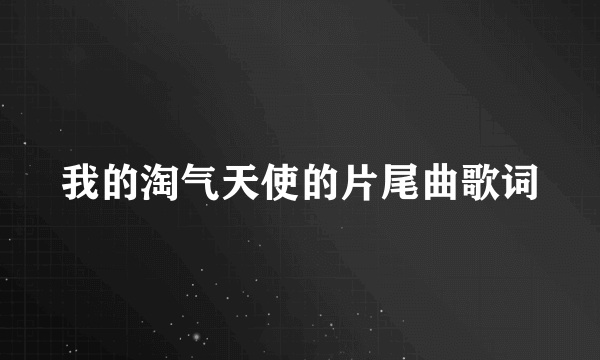 我的淘气天使的片尾曲歌词